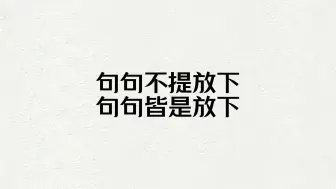 句句不提放下
句句皆是放下